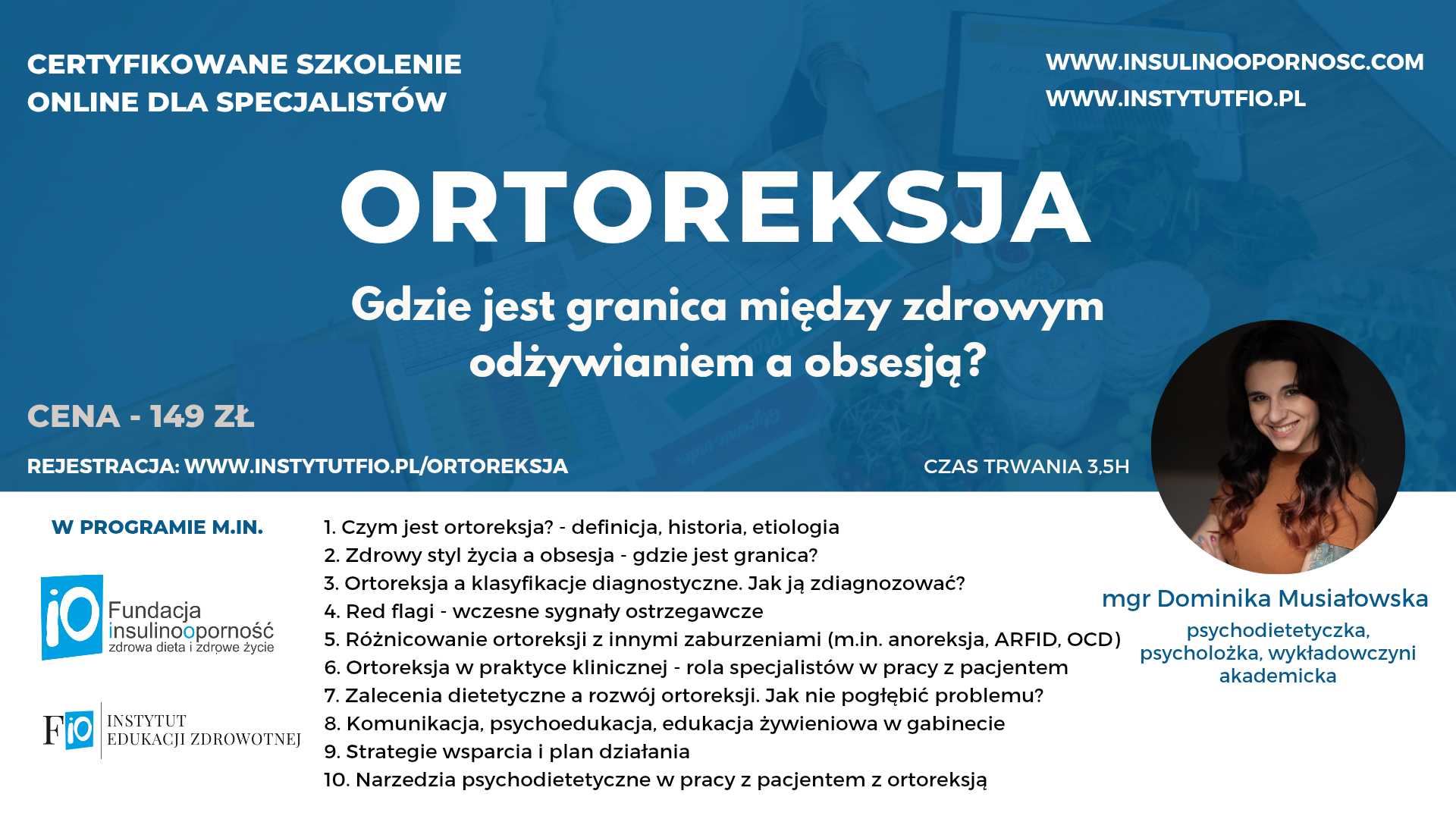 CERTYFIKOWANE SZKOLENIE ONLINE DLA SPECJALISTÓW

WWW.INSULINOOPORNOSC.COM
WWW.INSTYTUTFIO.PL

ORTOREKSJA

Gdzie jest granica między zdrowym odżywianiem a obsesją?

CENA - 149 ZŁ

REJESTRACJA: WWW.INSTYTUTFIO.PL/ORTOREKSJA

CZAS TRWANIA 3,5H

W PROGRAMIE M.IN.

iO Fundacja insulinooporność zdrowa dieta i zdrowe życie

FiO INSTYTUT EDUKACJI ZDROWOTNEJ

1. Czym jest ortoreksja? - definicja, historia, etiologia
2. Zdrowy styl życia a obsesja - gdzie jest granica?
3. Ortoreksja a klasyfikacje diagnostyczne. Jak ją zdiagnozować?
4. Red flagi - wczesne sygnały ostrzegawcze
5. Różnicowanie ortoreksji z innymi zaburzeniami (m.in. anoreksja, ARFID, OCD)
6. Ortoreksja w praktyce klinicznej - rola specjalistów w pracy z pacjentem
7. Zalecenia dietetyczne a rozwój ortoreksji. Jak nie pogłębić problemu?
8. Komunikacja, psychoedukacja, edukacja żywieniowa w gabinecie
9. Strategie wsparcia i plan działania
10. Narzedzia psychodietetyczne w pracy z pacjentem z ortoreksją

mgr Dominika Musiałowska
psychodietetyczka, psycholożka, wykładowczyni akademicka